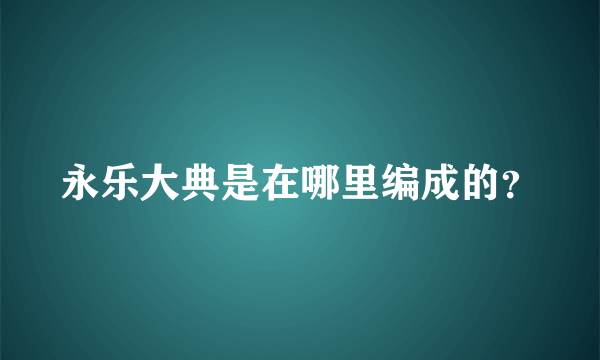 永乐大典是在哪里编成的?